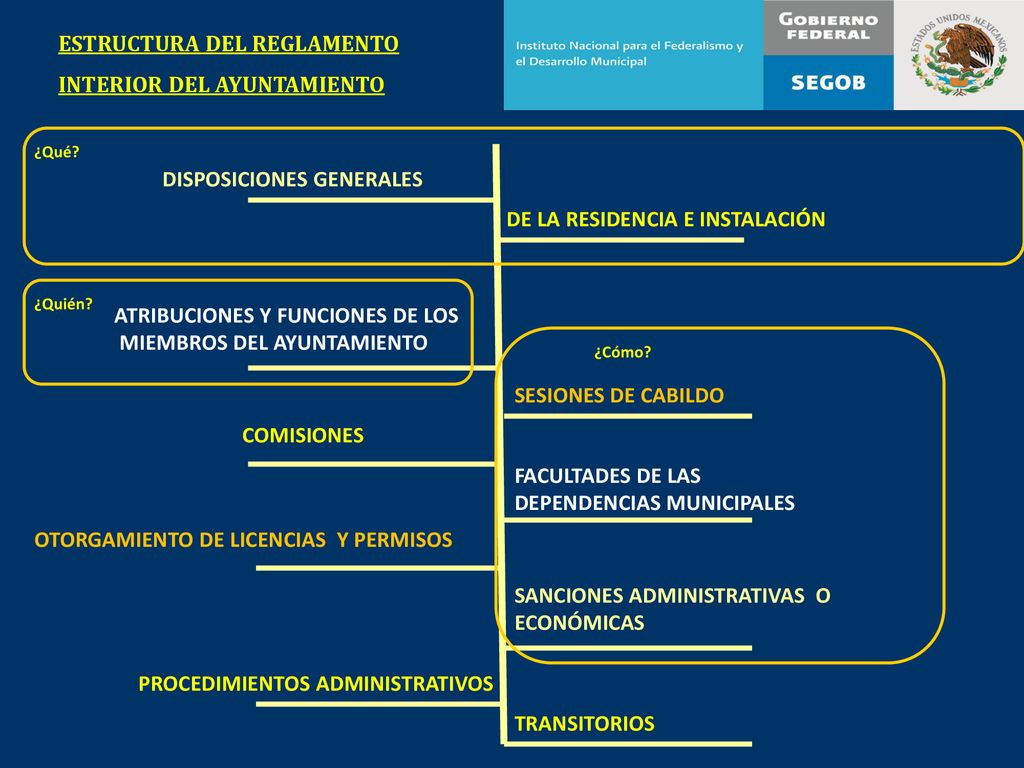 ESTRUCTURA DEL REGLAMENTO
INTERIOR DEL AYUNTAMIENTO

Instituto Nacional para el Federalismo y el Desarrollo Municipal

GOBIERNO FEDERAL

SEGOB

ESTADOS UNIDOS MEXICANOS

¿Qué?

DISPOSICIONES GENERALES

DE LA RESIDENCIA E INSTALACIÓN

¿Quién?

ATRIBUCIONES Y FUNCIONES DE LOS MIEMBROS DEL AYUNTAMIENTO

¿Cómo?

SESIONES DE CABILDO

COMISIONES

FACULTADES DE LAS DEPENDENCIAS MUNICIPALES

OTORGAMIENTO DE LICENCIAS Y PERMISOS

SANCIONES ADMINISTRATIVAS O ECONÓMICAS

PROCEDIMIENTOS ADMINISTRATIVOS

TRANSITORIOS